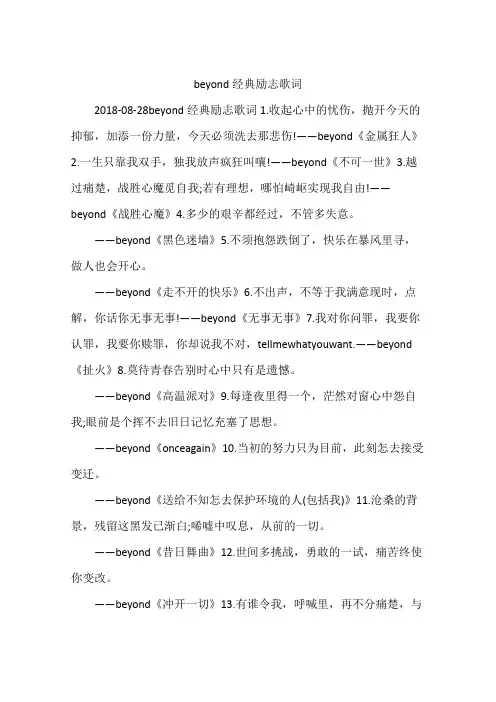 beyond 经典励志歌词

2018-08-28beyond 经典励志歌词 1.收起心中的忧伤，抛开今天的抑郁，加添一份力量，今天必须洗去那悲伤!——beyond《金属狂人》2.一生只靠我双手，独我放声疯狂叫嚷!——beyond《不可一世》3.越过痛楚，战胜心魔觅自我;若有理想，哪怕崎岖实现我自由!——beyond《战胜心魔》4.多少的艰辛都经过，不管多失意。

——beyond《黑色迷墙》5.不须抱怨跌倒了，快乐在暴风里寻，做人也会开心。

——beyond《走不开的快乐》6.不出声，不等于我满意现时，点解，你话你无事无事!——beyond《无事无事》7.我对你问罪，我要你认罪，我要你赎罪，你却说我不对，tellmewhatyouwant.——beyond《扯火》8.莫待青春告别时心中只有是遗憾。

——beyond《高温派对》9.每逢夜里得一个，茫然对窗心中怨自我;眼前是个挥不去旧日记忆充塞了思想。

——beyond《onceagain》10.当初的努力只为目前，此刻怎去接受变迁。

——beyond《送给不知怎去保护环境的人(包括我)》11.沧桑的背景，残留这黑发已渐白;唏嘘中叹息，从前的一切。

——beyond《昔日舞曲》12.世间多挑战，勇敢的一试，痛苦终使你变改。

——beyond《冲开一切》13.有谁令我，呼喊里，再不分痛楚，与